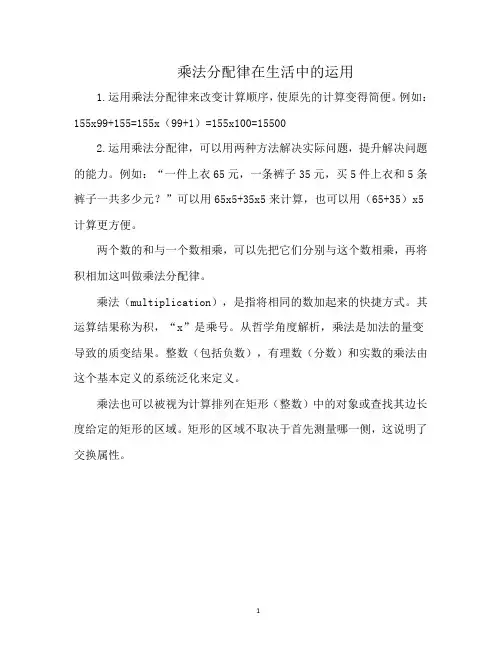 乘法分配律在生活中的运用

1.运用乘法分配律来改变计算顺序，使原先的计算变得简便。例如：155x99+155=155x（99+1）=155x100=15500

2.运用乘法分配律，可以用两种方法解决实际问题，提升解决问题的能力。例如：“一件上衣65元，一条裤子35元，买5件上衣和5条裤子一共多少元？”可以用65x5+35x5来计算，也可以用（65+35）x5计算更方便。

两个数的和与一个数相乘，可以先把它们分别与这个数相乘，再将积相加这叫做乘法分配律。

乘法（multiplication），是指将相同的数加起来的快捷方式。其运算结果称为积，“x”是乘号。从哲学角度解析，乘法是加法的量变导致的质变结果。整数（包括负数），有理数（分数）和实数的乘法由这个基本定义的系统泛化来定义。

乘法也可以被视为计算排列在矩形（整数）中的对象或查找其边长度给定的矩形的区域。矩形的区域不取决于首先测量哪一侧，这说明了交换属性。

1